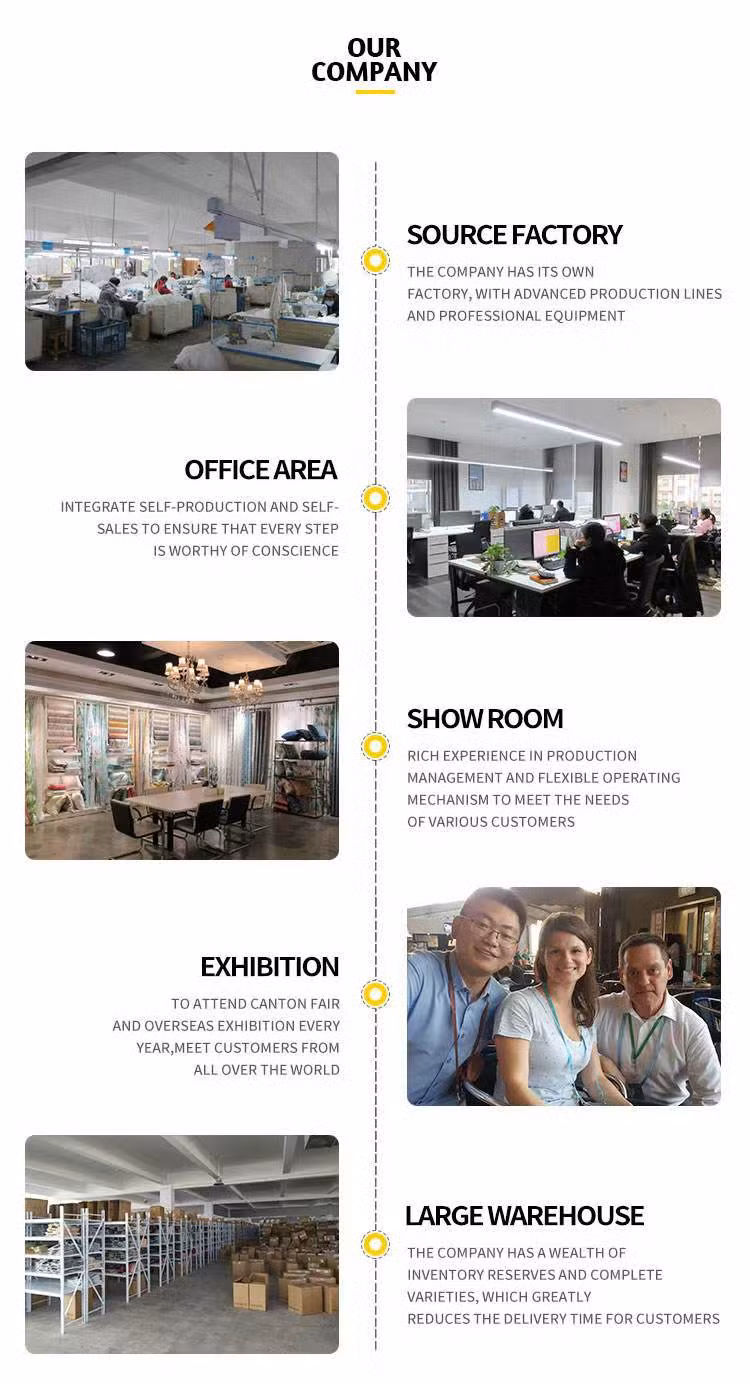 OUR COMPANY

SOURCE FACTORY

THE COMPANY HAS ITS OWN FACTORY, WITH ADVANCED PRODUCTION LINES AND PROFESSIONAL EQUIPMENT

OFFICE AREA

INTEGRATE SELF-PRODUCTION AND SELF-SALES TO ENSURE THAT EVERY STEP IS WORTHY OF CONSCIENCE

SHOW ROOM

RICH EXPERIENCE IN PRODUCTION MANAGEMENT AND FLEXIBLE OPERATING MECHANISM TO MEET THE NEEDS OF VARIOUS CUSTOMERS

EXHIBITION

TO ATTEND CANTON FAIR AND OVERSEAS EXHIBITION EVERY YEAR,MEET CUSTOMERS FROM ALL OVER THE WORLD

LARGE WAREHOUSE

THE COMPANY HAS A WEALTH OF INVENTORY RESERVES AND COMPLETE VARIETIES, WHICH GREATLY REDUCES THE DELIVERY TIME FOR CUSTOMERS